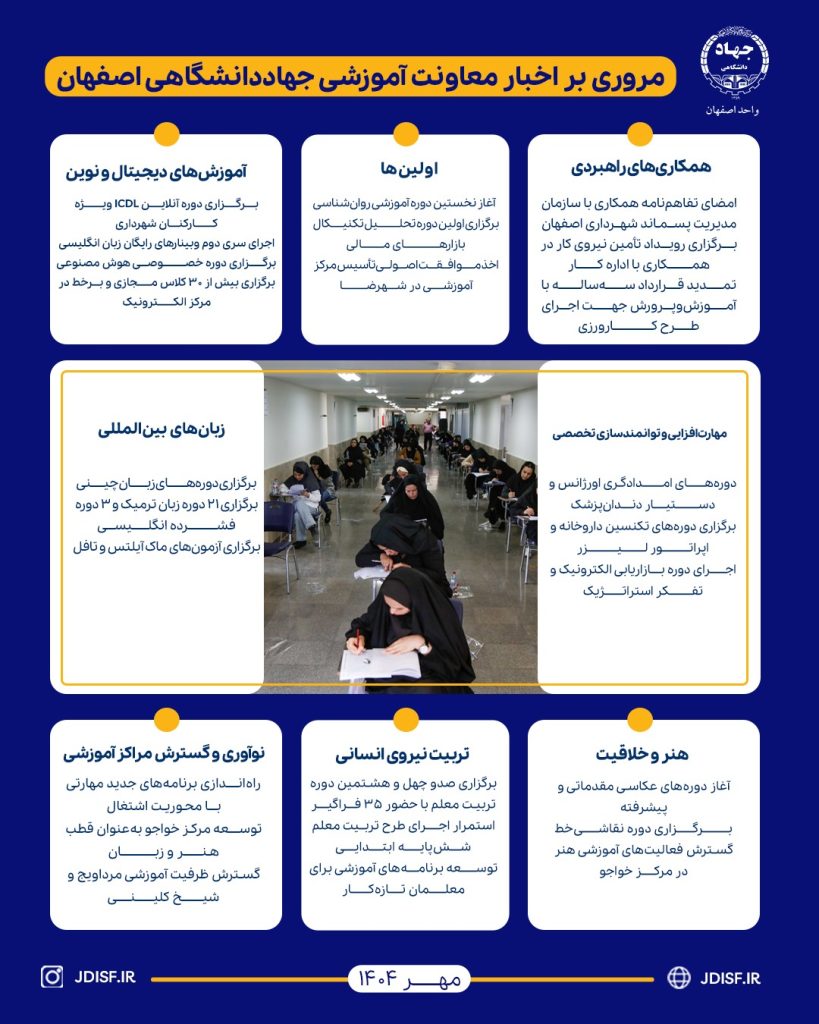 جهاد دانشگاهی
واحد اصفهان

مروری بر اخبار معاونت آموزشی جهاددانشگاهی اصفهان

همکاری‌های راهبردی

امضای تفاهم‌نامه همکاری با سازمان مدیریت پسماند شهرداری اصفهان
برگزاری رویداد تأمین نیروی کار در همکاری با اداره کار
تمدید قرارداد سه‌ساله با آموزش‌وپرورش جهت اجرای طرح کارورزی

اولین ها

آغاز نخستین دوره آموزشی روان‌شناسی
برگزاری اولین دوره تحلیل تکنیکال بازارهای مالی
اخذ موافقت اصولی تأسیس مرکز آموزشی در شهرضا

آموزش‌های دیجیتال و نوین

برگزاری دوره آنلاین ICDL ویژه کارکنان شهرداری
اجرای سری دوم وبینارهای رایگان زبان انگلیسی
برگزاری دوره خصوصی هوش مصنوعی
برگزاری بیش از ۳۰ کلاس مجازی و برخط در مرکز الکترونیک

مهارت‌افزایی و توانمندسازی تخصصی

دوره‌های امدادگری اورژانس و دستیار دندان‌پزشک
برگزاری دوره‌های تکنسین داروخانه و اپراتور لیزر
اجرای دوره بازاریابی الکترونیک و تفکر استراتژیک

زبان‌های بین‌المللی

برگزاری دوره‌های زبان چینی
برگزاری ۲۱ دوره زبان ترمیک و ۳ دوره فشرده انگلیسی
برگزاری آزمون‌های ماک آیلتس و تافل

هنر و خلاقیت

آغاز دوره‌های عکاسی مقدماتی و پیشرفته
برگزاری دوره نقاشی‌خط
گسترش فعالیت‌های آموزشی هنر در مرکز خواجو

تربیت نیروی انسانی

برگزاری صدو چهل و هشتمین دوره تربیت معلم با حضور ۳۵ فراگیر
استمرار اجرای طرح تربیت معلم شش‌پایه ابتدایی
توسعه برنامه‌های آموزشی برای معلمان تازه‌کار

نوآوری و گسترش مراکز آموزشی

راه‌اندازی برنامه‌های جدید مهارتی با محوریت اشتغال
توسعه مرکز خواجو به‌عنوان قطب هنر و زبان
گسترش ظرفیت آموزشی مرداویج و شیخ کلینی

JDISF.IR
مهر ۱۴۰۴
JDISF.IR